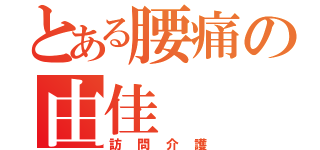 とある腰痛の由佳
訪問介護